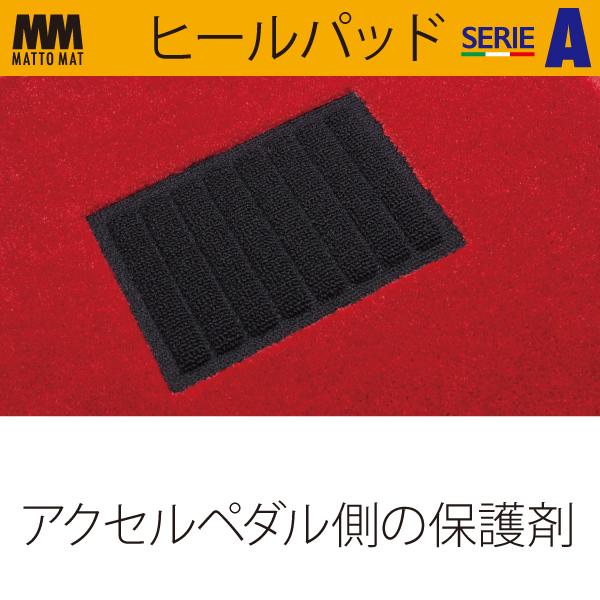 MM
MATTO MAT

ヒールパッド

SERIE A

アクセルペダル側の保護剤